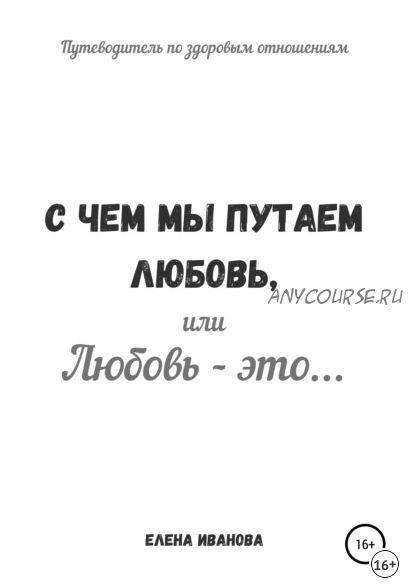 Путеводитель по здоровым отношениям

С ЧЕМ МЫ ПУТАЕМ ЛЮБОВЬ,

ANYCOURSE.RU

или

Любовь - это...

ЕЛЕНА ИВАНОВА

16+

16+